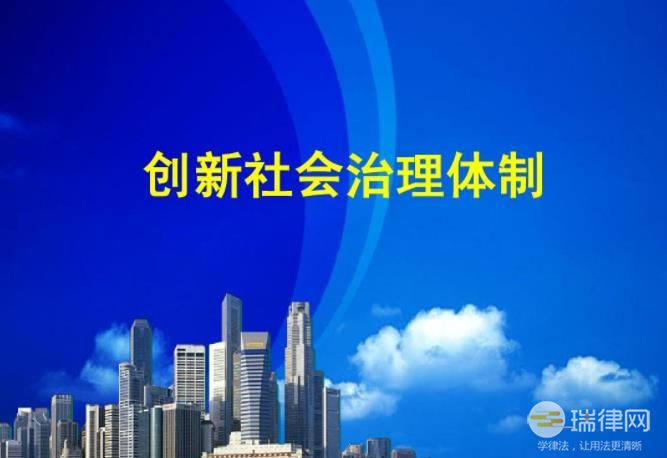 创新社会治理体制

瑞律网
学律法，让用法更清晰